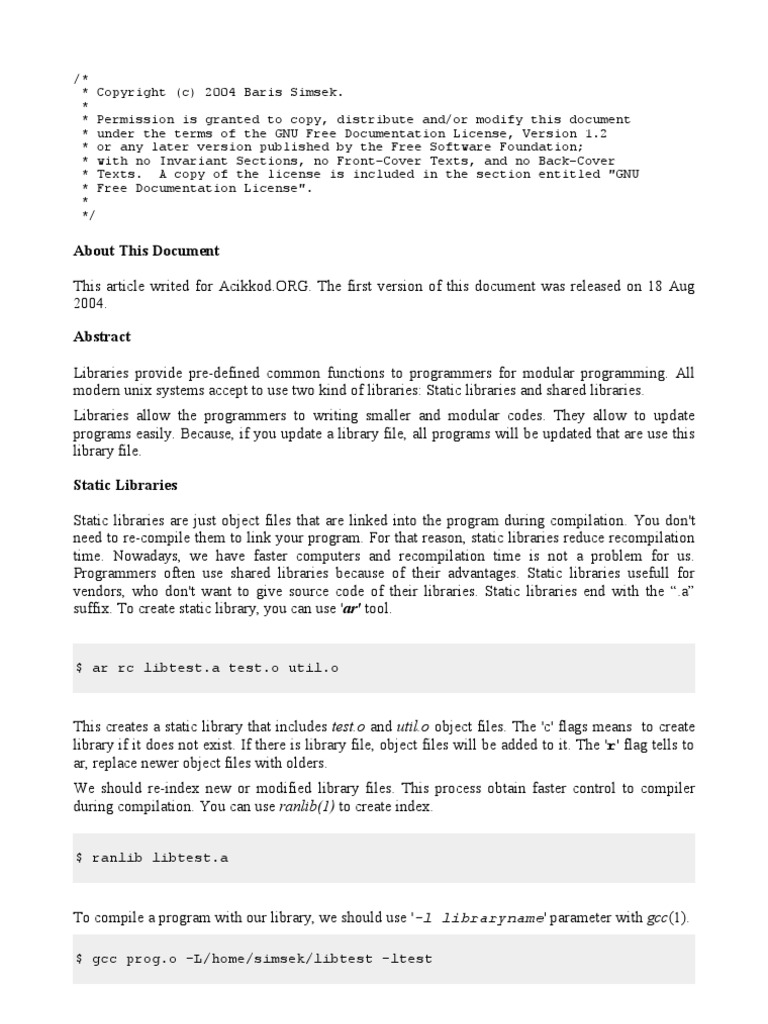 /*
 * Copyright (c) 2004 Baris Simsek.
 *
 * Permission is granted to copy, distribute and/or modify this document
 * under the terms of the GNU Free Documentation License, Version 1.2
 * or any later version published by the Free Software Foundation;
 * with no Invariant Sections, no Front-Cover Texts, and no Back-Cover
 * Texts.  A copy of the license is included in the section entitled "GNU
 * Free Documentation License".
 *
 */

About This Document

This article writed for Acikkod.ORG. The first version of this document was released on 18 Aug 2004.

Abstract

Libraries provide pre-defined common functions to programmers for modular programming. All modern unix systems accept to use two kind of libraries: Static libraries and shared libraries.

Libraries allow the programmers to writing smaller and modular codes. They allow to update programs easily. Because, if you update a library file, all programs will be updated that are use this library file.

Static Libraries

Static libraries are just object files that are linked into the program during compilation. You don't need to re-compile them to link your program. For that reason, static libraries reduce recompilation time. Nowadays, we have faster computers and recompilation time is not a problem for us. Programmers often use shared libraries because of their advantages. Static libraries usefull for vendors, who don't want to give source code of their libraries. Static libraries end with the “.a” suffix. To create static library, you can use 'ar' tool.

$ ar rc libtest.a test.o util.o

This creates a static library that includes test.o and util.o object files. The 'c' flags means to create library if it does not exist. If there is library file, object files will be added to it. The 'r' flag tells to ar, replace newer object files with olders.

We should re-index new or modified library files. This process obtain faster control to compiler during compilation. You can use ranlib(1) to create index.

$ ranlib libtest.a

To compile a program with our library, we should use '-l libraryname' parameter with gcc(1).

$ gcc prog.o -L/home/simsek/libtest -ltest